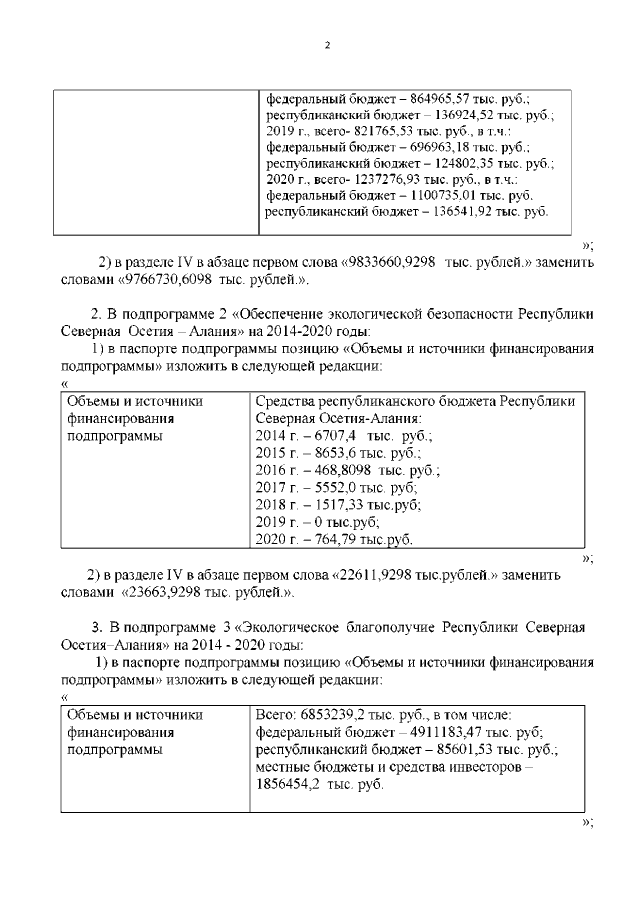 2

| | федеральный бюджет – 864965,57 тыс. руб.; республиканский бюджет – 136924,52 тыс. руб.; 2019 г., всего- 821765,53 тыс. руб., в т.ч.: федеральный бюджет – 696963,18 тыс. руб.; республиканский бюджет – 124802,35 тыс. руб.; 2020 г., всего- 1237276,93 тыс. руб., в т.ч.: федеральный бюджет – 1100735,01 тыс. руб. республиканский бюджет – 136541,92 тыс. руб. |
|---|---|

»;

2) в разделе IV в абзаце первом слова «9833660,9298 тыс. рублей.» заменить словами «9766730,6098 тыс. рублей.».

2. В подпрограмме 2 «Обеспечение экологической безопасности Республики Северная Осетия – Алания» на 2014-2020 годы:
1) в паспорте подпрограммы позицию «Объемы и источники финансирования подпрограммы» изложить в следующей редакции:
«

| Объемы и источники финансирования подпрограммы | Средства республиканского бюджета Республики Северная Осетия-Алания: 2014 г. – 6707,4 тыс. руб.; 2015 г. – 8653,6 тыс. руб.; 2016 г. – 468,8098 тыс. руб.; 2017 г. – 5552,0 тыс. руб; 2018 г. – 1517,33 тыс.руб; 2019 г. – 0 тыс.руб; 2020 г. – 764,79 тыс.руб. |
|---|---|

»;

2) в разделе IV в абзаце первом слова «22611,9298 тыс.рублей.» заменить словами «23663,9298 тыс. рублей.».

3. В подпрограмме 3 «Экологическое благополучие Республики Северная Осетия–Алания» на 2014 - 2020 годы:
1) в паспорте подпрограммы позицию «Объемы и источники финансирования подпрограммы» изложить в следующей редакции:
«

| Объемы и источники финансирования подпрограммы | Всего: 6853239,2 тыс. руб., в том числе: федеральный бюджет – 4911183,47 тыс. руб; республиканский бюджет – 85601,53 тыс. руб.; местные бюджеты и средства инвесторов – 1856454,2 тыс. руб. |
|---|---|

»;